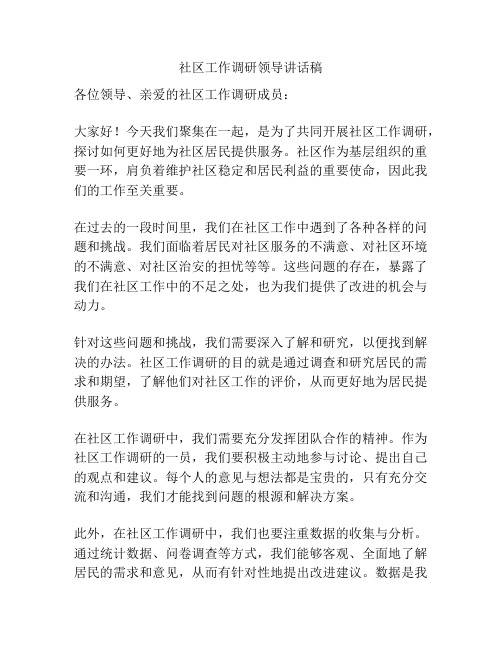 社区工作调研领导讲话稿

各位领导、亲爱的社区工作调研成员：

大家好！今天我们聚集在一起，是为了共同开展社区工作调研，探讨如何更好地为社区居民提供服务。社区作为基层组织的重要一环，肩负着维护社区稳定和居民利益的重要使命，因此我们的工作至关重要。

在过去的一段时间里，我们在社区工作中遇到了各种各样的问题和挑战。我们面临着居民对社区服务的不满意、对社区环境的不满意、对社区治安的担忧等等。这些问题的存在，暴露了我们在社区工作中的不足之处，也为我们提供了改进的机会与动力。

针对这些问题和挑战，我们需要深入了解和研究，以便找到解决的办法。社区工作调研的目的就是通过调查和研究居民的需求和期望，了解他们对社区工作的评价，从而更好地为居民提供服务。

在社区工作调研中，我们需要充分发挥团队合作的精神。作为社区工作调研的一员，我们要积极主动地参与讨论、提出自己的观点和建议。每个人的意见与想法都是宝贵的，只有充分交流和沟通，我们才能找到问题的根源和解决方案。

此外，在社区工作调研中，我们也要注重数据的收集与分析。通过统计数据、问卷调查等方式，我们能够客观、全面地了解居民的需求和意见，从而有针对性地提出改进建议。数据是我